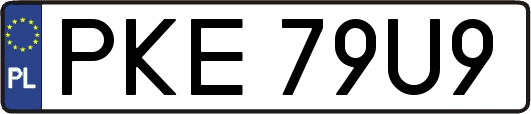 PL
PKE 79U9